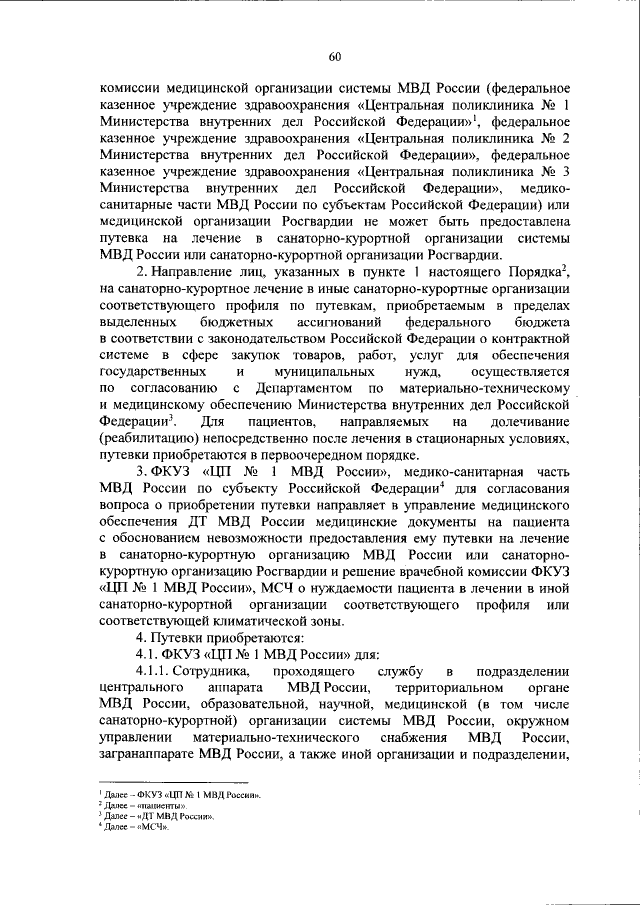 60

комиссии медицинской организации системы МВД России (федеральное казенное учреждение здравоохранения «Центральная поликлиника № 1 Министерства внутренних дел Российской Федерации»$^1$, федеральное казенное учреждение здравоохранения «Центральная поликлиника № 2 Министерства внутренних дел Российской Федерации», федеральное казенное учреждение здравоохранения «Центральная поликлиника № 3 Министерства внутренних дел Российской Федерации», медико-санитарные части МВД России по субъектам Российской Федерации) или медицинской организации Росгвардии не может быть предоставлена путевка на лечение в санаторно-курортной организации системы МВД России или санаторно-курортной организации Росгвардии.

2. Направление лиц, указанных в пункте 1 настоящего Порядка$^2$, на санаторно-курортное лечение в иные санаторно-курортные организации соответствующего профиля по путевкам, приобретаемым в пределах выделенных бюджетных ассигнований федерального бюджета в соответствии с законодательством Российской Федерации о контрактной системе в сфере закупок товаров, работ, услуг для обеспечения государственных и муниципальных нужд, осуществляется по согласованию с Департаментом по материально-техническому и медицинскому обеспечению Министерства внутренних дел Российской Федерации$^3$. Для пациентов, направляемых на долечивание (реабилитацию) непосредственно после лечения в стационарных условиях, путевки приобретаются в первоочередном порядке.

3. ФКУЗ «ЦП № 1 МВД России», медико-санитарная часть МВД России по субъекту Российской Федерации$^4$ для согласования вопроса о приобретении путевки направляет в управление медицинского обеспечения ДТ МВД России медицинские документы на пациента с обоснованием невозможности предоставления ему путевки на лечение в санаторно-курортную организацию МВД России или санаторно-курортную организацию Росгвардии и решение врачебной комиссии ФКУЗ «ЦП № 1 МВД России», МСЧ о нуждаемости пациента в лечении в иной санаторно-курортной организации соответствующего профиля или соответствующей климатической зоны.

4. Путевки приобретаются:

4.1. ФКУЗ «ЦП № 1 МВД России» для:

4.1.1. Сотрудника, проходящего службу в подразделении центрального аппарата МВД России, территориальном органе МВД России, образовательной, научной, медицинской (в том числе санаторно-курортной) организации системы МВД России, окружном управлении материально-технического снабжения МВД России, загранаппарате МВД России, а также иной организации и подразделении,

$^1$ Далее – ФКУЗ «ЦП № 1 МВД России».
$^2$ Далее – «пациенты».
$^3$ Далее – «ДТ МВД России».
$^4$ Далее – «МСЧ».